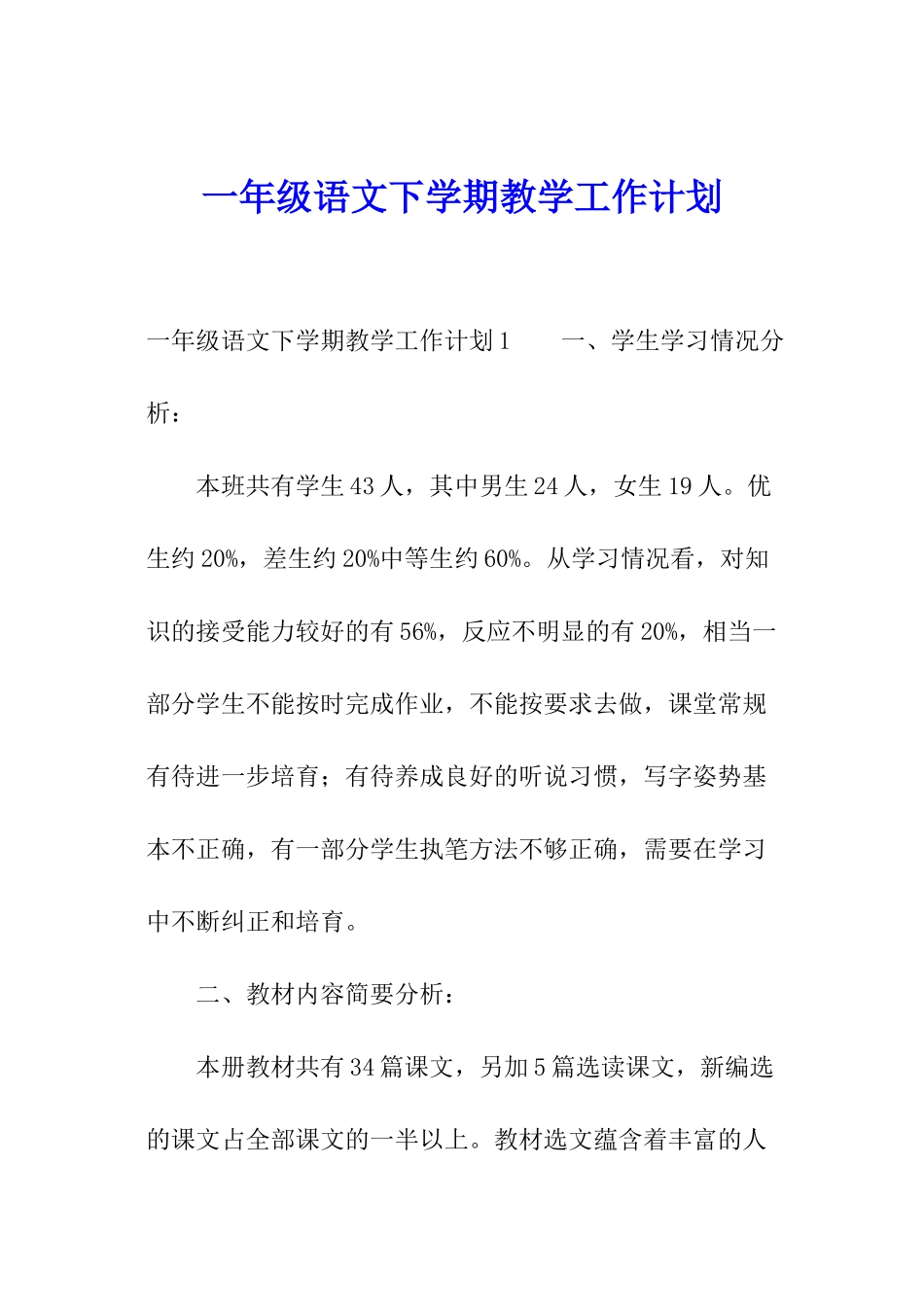 一年级语文下学期教学工作计划

一年级语文下学期教学工作计划1　　一、学生学习情况分析：

本班共有学生43人，其中男生24人，女生19人。优生约20%，差生约20%中等生约60%。从学习情况看，对知识的接受能力较好的有56%，反应不明显的有20%，相当一部分学生不能按时完成作业，不能按要求去做，课堂常规有待进一步培育；有待养成良好的听说习惯，写字姿势基本不正确，有一部分学生执笔方法不够正确，需要在学习中不断纠正和培育。

二、教材内容简要分析：

本册教材共有34篇课文，另加5篇选读课文，新编选的课文占全部课文的一半以上。教材选文蕴含着丰富的人